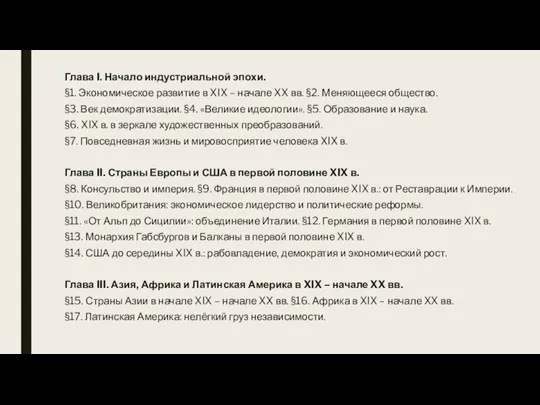 Глава I. Начало индустриальной эпохи.
§1. Экономическое развитие в XIX – начале XX вв. §2. Меняющееся общество.
§3. Век демократизации. §4. «Великие идеологии». §5. Образование и наука.
§6. XIX в. в зеркале художественных преобразований.
§7. Повседневная жизнь и мировосприятие человека XIX в.

Глава II. Страны Европы и США в первой половине XIX в.
§8. Консульство и империя. §9. Франция в первой половине XIX в.: от Реставрации к Империи.
§10. Великобритания: экономическое лидерство и политические реформы.
§11. «От Альп до Сицилии»: объединение Италии. §12. Германия в первой половине XIX в.
§13. Монархия Габсбургов и Балканы в первой половине XIX в.
§14. США до середины XIX в.: рабовладение, демократия и экономический рост.

Глава III. Азия, Африка и Латинская Америка в XIX – начале XX вв.
§15. Страны Азии в начале XIX – начале XX вв. §16. Африка в XIX – начале XX вв.
§17. Латинская Америка: нелёгкий груз независимости.